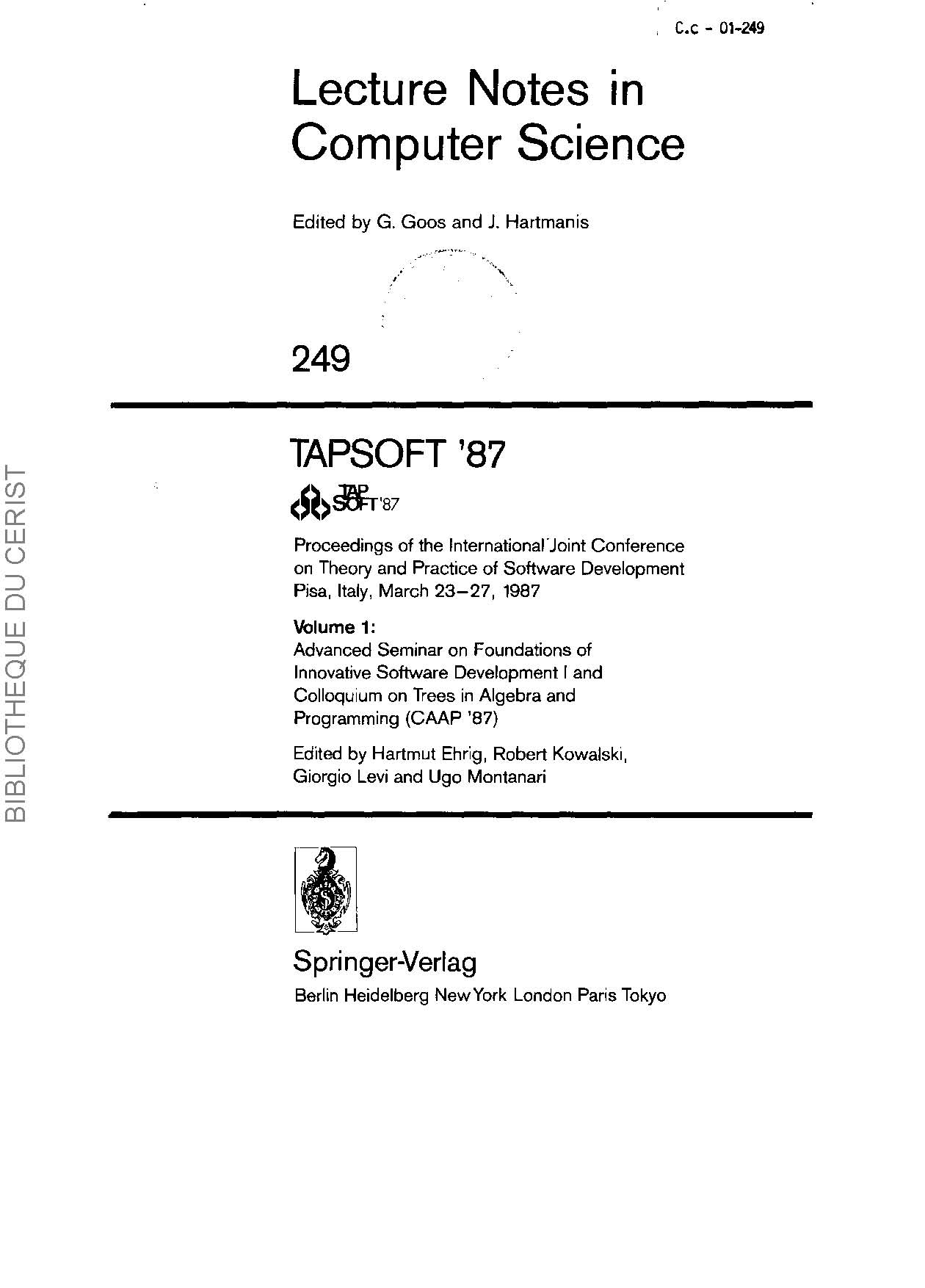 C.c - 01-249

Lecture Notes in Computer Science

Edited by G. Goos and J. Hartmanis

249

TAPSOFT '87

TAP SOFT '87

Proceedings of the International Joint Conference on Theory and Practice of Software Development Pisa, Italy, March 23–27, 1987

Volume 1:
Advanced Seminar on Foundations of Innovative Software Development I and Colloquium on Trees in Algebra and Programming (CAAP '87)

Edited by Hartmut Ehrig, Robert Kowalski, Giorgio Levi and Ugo Montanari

Springer-Verlag
Berlin Heidelberg New York London Paris Tokyo

BIBLIOTHEQUE DU CERIST